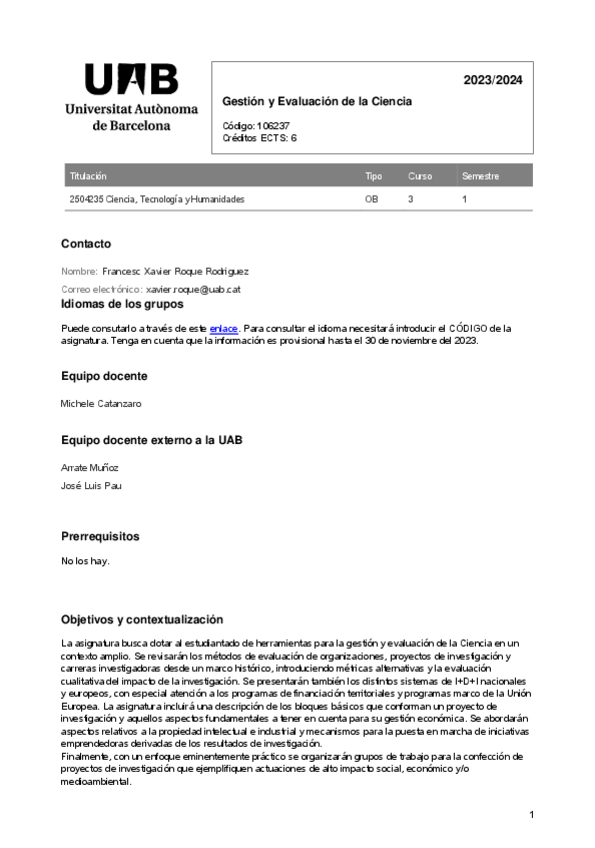 UAB
Universitat Autònoma de Barcelona

2023/2024

Gestión y Evaluación de la Ciencia

Código: 106237
Créditos ECTS: 6

| Titulación | Tipo | Curso | Semestre |
|---|---|---|---|
| 2504235 Ciencia, Tecnología y Humanidades | OB | 3 | 1 |

Contacto

Nombre: Francesc Xavier Roque Rodriguez

Correo electrónico: xavier.roque@uab.cat

Idiomas de los grupos

Puede consutarlo a través de este enlace. Para consultar el idioma necesitará introducir el CÓDIGO de la asignatura. Tenga en cuenta que la información es provisional hasta el 30 de noviembre del 2023.

Equipo docente

Michele Catanzaro

Equipo docente externo a la UAB

Arrate Muñoz

José Luis Pau

Prerrequisitos

No los hay.

Objetivos y contextualización

La asignatura busca dotar al estudiantado de herramientas para la gestión y evaluación de la Ciencia en un contexto amplio. Se revisarán los métodos de evaluación de organizaciones, proyectos de investigación y carreras investigadoras desde un marco histórico, introduciendo métricas alternativas y la evaluación cualitativa del impacto de la investigación. Se presentarán también los distintos sistemas de I+D+I nacionales y europeos, con especial atención a los programas de financiación territoriales y programas marco de la Unión Europea. La asignatura incluirá una descripción de los bloques básicos que conforman un proyecto de investigación y aquellos aspectos fundamentales a tener en cuenta para su gestión económica. Se abordarán aspectos relativos a la propiedad intelectual e industrial y mecanismos para la puesta en marcha de iniciativas emprendedoras derivadas de los resultados de investigación.
Finalmente, con un enfoque eminentemente práctico se organizarán grupos de trabajo para la confección de proyectos de investigación que ejemplifiquen actuaciones de alto impacto social, económico y/o medioambiental.

1